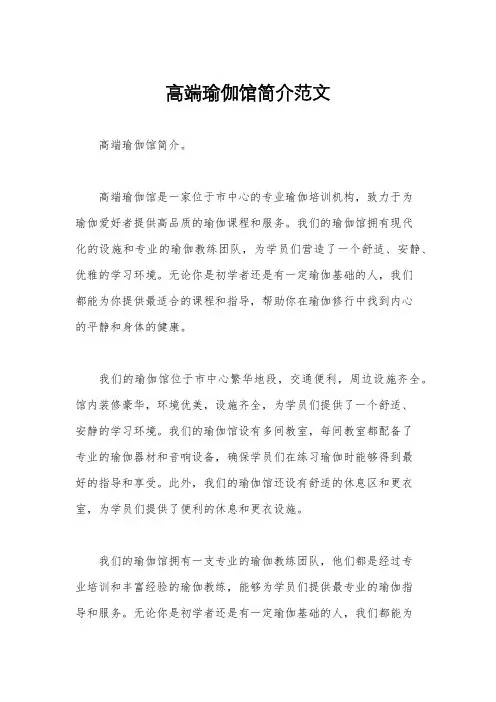 高端瑜伽馆简介范文

高端瑜伽馆简介。

高端瑜伽馆是一家位于市中心的专业瑜伽培训机构，致力于为瑜伽爱好者提供高品质的瑜伽课程和服务。我们的瑜伽馆拥有现代化的设施和专业的瑜伽教练团队，为学员们营造了一个舒适、安静、优雅的学习环境。无论你是初学者还是有一定瑜伽基础的人，我们都能为你提供最适合的课程和指导，帮助你在瑜伽修行中找到内心的平静和身体的健康。

我们的瑜伽馆位于市中心繁华地段，交通便利，周边设施齐全。馆内装修豪华，环境优美，设施齐全，为学员们提供了一个舒适、安静的学习环境。我们的瑜伽馆设有多间教室，每间教室都配备了专业的瑜伽器材和音响设备，确保学员们在练习瑜伽时能够得到最好的指导和享受。此外，我们的瑜伽馆还设有舒适的休息区和更衣室，为学员们提供了便利的休息和更衣设施。

我们的瑜伽馆拥有一支专业的瑜伽教练团队，他们都是经过专业培训和丰富经验的瑜伽教练，能够为学员们提供最专业的瑜伽指导和服务。无论你是初学者还是有一定瑜伽基础的人，我们都能为